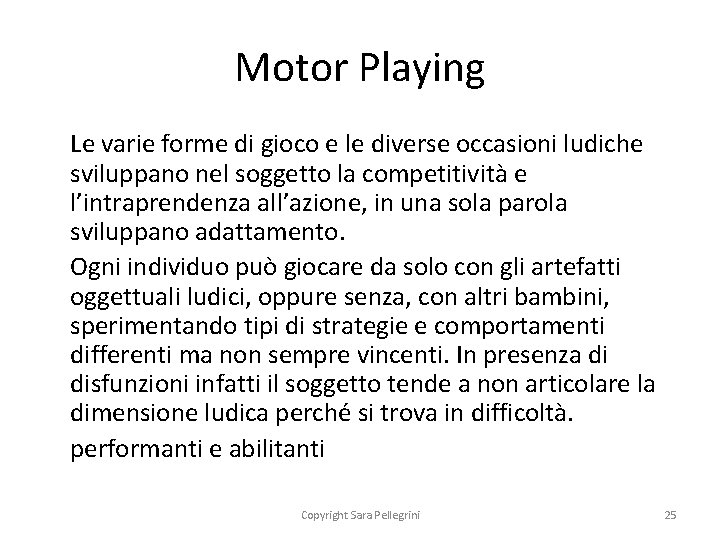 Motor Playing

Le varie forme di gioco e le diverse occasioni ludiche sviluppano nel soggetto la competitività e l'intraprendenza all'azione, in una sola parola sviluppano adattamento.

Ogni individuo può giocare da solo con gli artefatti oggettuali ludici, oppure senza, con altri bambini, sperimentando tipi di strategie e comportamenti differenti ma non sempre vincenti. In presenza di disfunzioni infatti il soggetto tende a non articolare la dimensione ludica perché si trova in difficoltà.

performanti e abilitanti

Copyright Sara Pellegrini

25